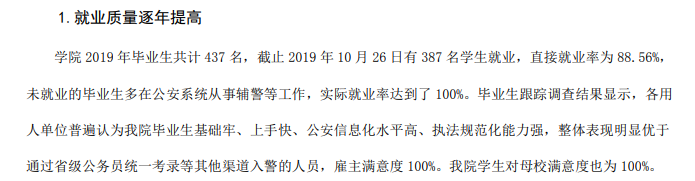 1. 就业质量逐年提高

学院 2019 年毕业生共计 437 名，截止 2019 年 10 月 26 日有 387 名学生就业，直接就业率为 88.56%，未就业的毕业生多在公安系统从事辅警等工作，实际就业率达到了 100%。毕业生跟踪调查结果显示，各用人单位普遍认为我院毕业生基础牢、上手快、公安信息化水平高、执法规范化能力强，整体表现明显优于通过省级公务员统一考录等其他渠道入警的人员，雇主满意度 100%。我院学生对母校满意度也为 100%。